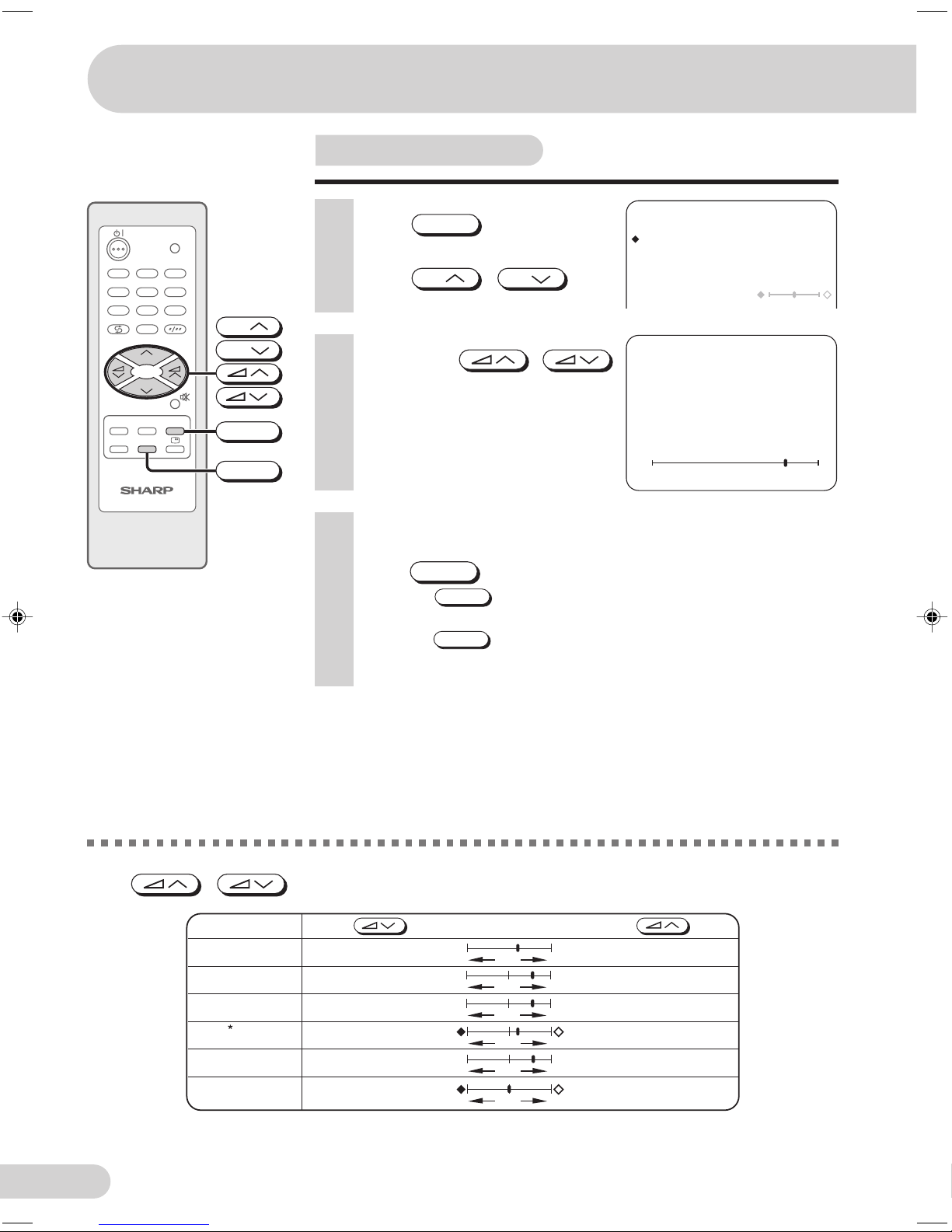 SHARP